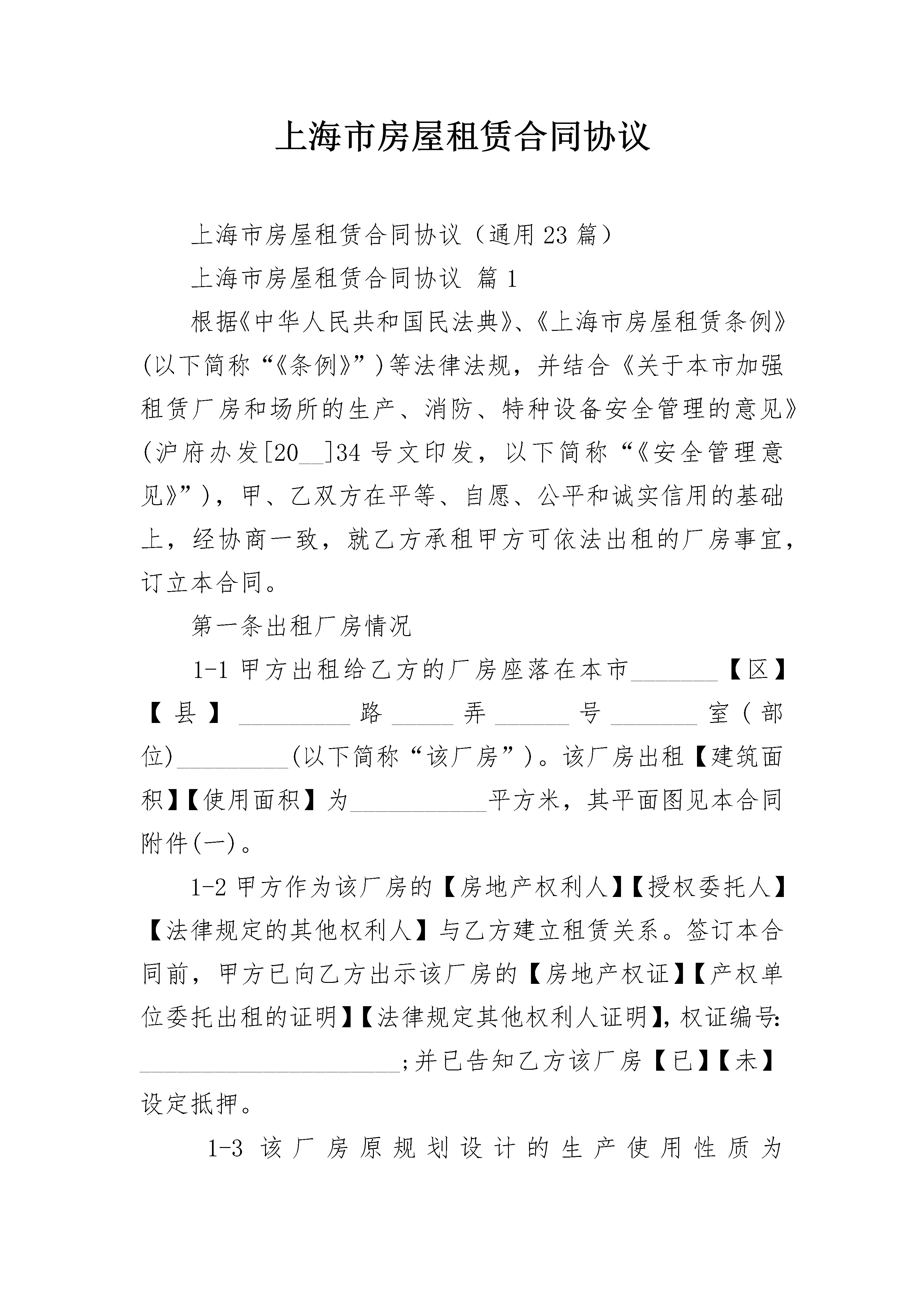 上海市房屋租赁合同协议

上海市房屋租赁合同协议（通用23篇）

上海市房屋租赁合同协议 篇1

根据《中华人民共和国民法典》、《上海市房屋租赁条例》(以下简称“《条例》”)等法律法规，并结合《关于本市加强租赁厂房和场所的生产、消防、特种设备安全管理的意见》(沪府办发[20__]34号文印发，以下简称“《安全管理意见》”)，甲、乙双方在平等、自愿、公平和诚实信用的基础上，经协商一致，就乙方承租甲方可依法出租的厂房事宜，订立本合同。

第一条出租厂房情况

1-1 甲方出租给乙方的厂房座落在本市_______【区】【县】_________路_____弄______号_______室(部位)_________(以下简称“该厂房”)。该厂房出租【建筑面积】【使用面积】为___________平方米，其平面图见本合同附件(一)。

1-2 甲方作为该厂房的【房地产权利人】【授权委托人】【法律规定的其他权利人】与乙方建立租赁关系。签订本合同前，甲方已向乙方出示该厂房的【房地产权证】【产权单位委托出租的证明】【法律规定其他权利人证明】，权证编号：_____________________;并已告知乙方该厂房【已】【未】设定抵押。

1-3 该厂房原规划设计的生产使用性质为